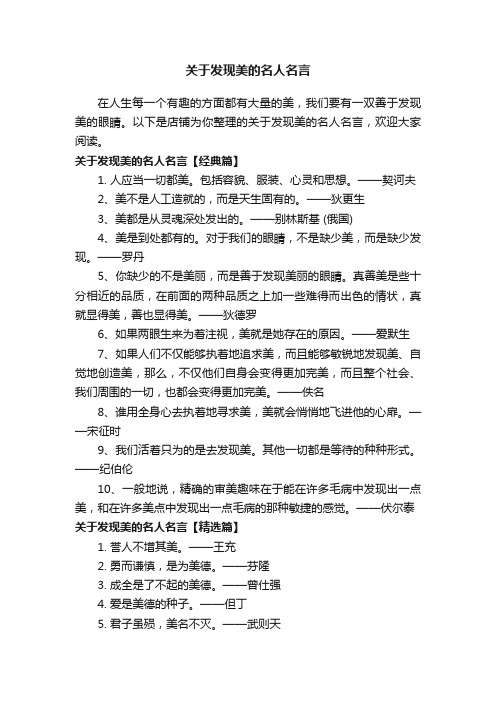 关于发现美的名人名言

在人生每一个有趣的方面都有大量的美，我们要有一双善于发现美的眼睛。以下是店铺为你整理的关于发现美的名人名言，欢迎大家阅读。

关于发现美的名人名言【经典篇】

1. 人应当一切都美。包括容貌、服装、心灵和思想。——契诃夫

2、美不是人工造就的，而是天生固有的。——狄更生

3、美都是从灵魂深处发出的。——别林斯基 (俄国)

4、美是到处都有的。对于我们的眼睛，不是缺少美，而是缺少发现。——罗丹

5、你缺少的不是美丽，而是善于发现美丽的眼睛。真善美是些十分相近的品质，在前面的两种品质之上加一些难得而出色的情状，真就显得美，善也显得美。——狄德罗

6、如果两眼生来为着注视，美就是她存在的原因。——爱默生

7、如果人们不仅能够执着地追求美，而且能够敏锐地发现美、自觉地创造美，那么，不仅他们自身会变得更加完美，而且整个社会、我们周围的一切，也都会变得更加完美。——佚名

8、谁用全身心去执着地寻求美，美就会悄悄地飞进他的心扉。——宋征时

9、我们活着只为的是去发现美。其他一切都是等待的种种形式。——纪伯伦

10、一般地说，精确的审美趣味在于能在许多毛病中发现出一点美，和在许多美点中发现出一点毛病的那种敏捷的感觉。——伏尔泰

关于发现美的名人名言【精选篇】

1. 誉人不增其美。——王充

2. 勇而谦慎，是为美德。——芬隆

3. 成全是了不起的美德。——曾仕强

4. 爱是美德的种子。——但丁

5. 君子虽殒，美名不灭。——武则天